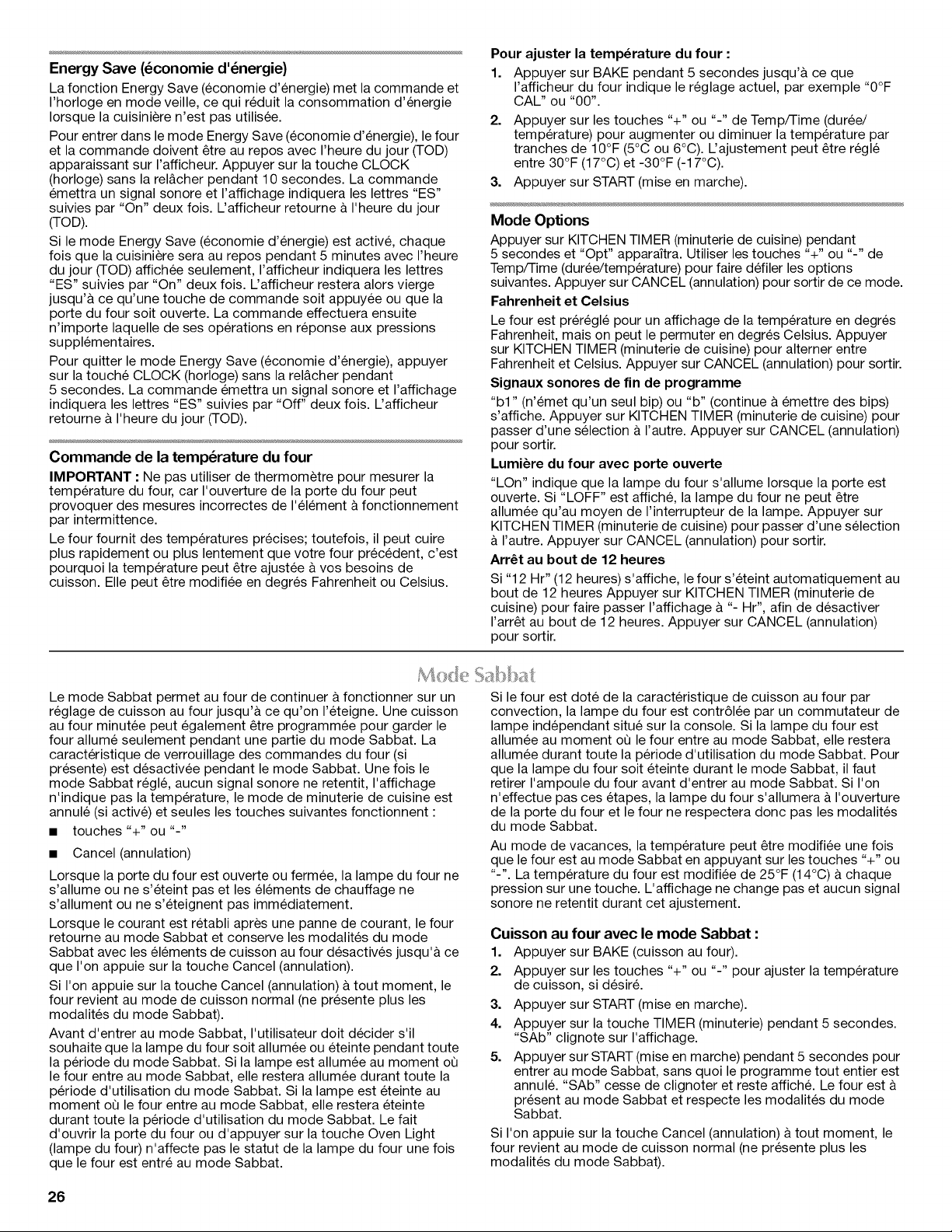 Energy Save (économie d'énergie)

La fonction Energy Save (économie d'énergie) met la commande et l'horloge en mode veille, ce qui réduit la consommation d'énergie lorsque la cuisinière n'est pas utilisée.

Pour entrer dans le mode Energy Save (économie d'énergie), le four et la commande doivent être au repos avec l'heure du jour (TOD) apparaissant sur l'afficheur. Appuyer sur la touche CLOCK (horloge) sans la relâcher pendant 10 secondes. La commande émettra un signal sonore et l'affichage indiquera les lettres "ES" suivies par "On" deux fois. L'afficheur retourne à l'heure du jour (TOD).

Si le mode Energy Save (économie d'énergie) est activé, chaque fois que la cuisinière sera au repos pendant 5 minutes avec l'heure du jour (TOD) affichée seulement, l'afficheur indiquera les lettres "ES" suivies par "On" deux fois. L'afficheur restera alors vierge jusqu'à ce qu'une touche de commande soit appuyée ou que la porte du four soit ouverte. La commande effectuera ensuite n'importe laquelle de ses opérations en réponse aux pressions supplémentaires.

Pour quitter le mode Energy Save (économie d'énergie), appuyer sur la touché CLOCK (horloge) sans la relâcher pendant 5 secondes. La commande émettra un signal sonore et l'affichage indiquera les lettres "ES" suivies par "Off" deux fois. L'afficheur retourne à l'heure du jour (TOD).

Commande de la température du four

IMPORTANT : Ne pas utiliser de thermomètre pour mesurer la température du four, car l'ouverture de la porte du four peut provoquer des mesures incorrectes de l'élément à fonctionnement par intermittence.

Le four fournit des températures précises; toutefois, il peut cuire plus rapidement ou plus lentement que votre four précédent, c'est pourquoi la température peut être ajustée à vos besoins de cuisson. Elle peut être modifiée en degrés Fahrenheit ou Celsius.

Pour ajuster la température du four :

1. Appuyer sur BAKE pendant 5 secondes jusqu'à ce que l'afficheur du four indique le réglage actuel, par exemple "0°F CAL" ou "00".
2. Appuyer sur les touches "+" ou "-" de Temp/Time (durée/température) pour augmenter ou diminuer la température par tranches de 10°F (5°C ou 6°C). L'ajustement peut être réglé entre 30°F (17°C) et -30°F (-17°C).
3. Appuyer sur START (mise en marche).

Mode Options

Appuyer sur KITCHEN TIMER (minuterie de cuisine) pendant 5 secondes et "Opt" apparaîtra. Utiliser les touches "+" ou "-" de Temp/Time (durée/température) pour faire défiler les options suivantes. Appuyer sur CANCEL (annulation) pour sortir de ce mode.

Fahrenheit et Celsius

Le four est préréglé pour un affichage de la température en degrés Fahrenheit, mais on peut le permuter en degrés Celsius. Appuyer sur KITCHEN TIMER (minuterie de cuisine) pour alterner entre Fahrenheit et Celsius. Appuyer sur CANCEL (annulation) pour sortir.

Signaux sonores de fin de programme

"b1" (n'émet qu'un seul bip) ou "b" (continue à émettre des bips) s'affiche. Appuyer sur KITCHEN TIMER (minuterie de cuisine) pour passer d'une sélection à l'autre. Appuyer sur CANCEL (annulation) pour sortir.

Lumière du four avec porte ouverte

"LOn" indique que la lampe du four s'allume lorsque la porte est ouverte. Si "LOFF" est affiché, la lampe du four ne peut être allumée qu'au moyen de l'interrupteur de la lampe. Appuyer sur KITCHEN TIMER (minuterie de cuisine) pour passer d'une sélection à l'autre. Appuyer sur CANCEL (annulation) pour sortir.

Arrêt au bout de 12 heures

Si "12 Hr" (12 heures) s'affiche, le four s'éteint automatiquement au bout de 12 heures Appuyer sur KITCHEN TIMER (minuterie de cuisine) pour faire passer l'affichage à "- Hr", afin de désactiver l'arrêt au bout de 12 heures. Appuyer sur CANCEL (annulation) pour sortir.

Mode Sabbat

Le mode Sabbat permet au four de continuer à fonctionner sur un réglage de cuisson au four jusqu'à ce qu'on l'éteigne. Une cuisson au four minutée peut également être programmée pour garder le four allumé seulement pendant une partie du mode Sabbat. La caractéristique de verrouillage des commandes du four (si présente) est désactivée pendant le mode Sabbat. Une fois le mode Sabbat réglé, aucun signal sonore ne retentit, l'affichage n'indique pas la température, le mode de minuterie de cuisine est annulé (si activé) et seules les touches suivantes fonctionnent :

■ touches "+" ou "-"
■ Cancel (annulation)

Lorsque la porte du four est ouverte ou fermée, la lampe du four ne s'allume ou ne s'éteint pas et les éléments de chauffage ne s'allument ou ne s'éteignent pas immédiatement.

Lorsque le courant est rétabli après une panne de courant, le four retourne au mode Sabbat et conserve les modalités du mode Sabbat avec les éléments de cuisson au four désactivés jusqu'à ce que l'on appuie sur la touche Cancel (annulation).

Si l'on appuie sur la touche Cancel (annulation) à tout moment, le four revient au mode de cuisson normal (ne présente plus les modalités du mode Sabbat).

Avant d'entrer au mode Sabbat, l'utilisateur doit décider s'il souhaite que la lampe du four soit allumée ou éteinte pendant toute la période du mode Sabbat. Si la lampe est allumée au moment où le four entre au mode Sabbat, elle restera allumée durant toute la période d'utilisation du mode Sabbat. Si la lampe est éteinte au moment où le four entre au mode Sabbat, elle restera éteinte durant toute la période d'utilisation du mode Sabbat. Le fait d'ouvrir la porte du four ou d'appuyer sur la touche Oven Light (lampe du four) n'affecte pas le statut de la lampe du four une fois que le four est entré au mode Sabbat.

Si le four est doté de la caractéristique de cuisson au four par convection, la lampe du four est contrôlée par un commutateur de lampe indépendant situé sur la console. Si la lampe du four est allumée au moment où le four entre au mode Sabbat, elle restera allumée durant toute la période d'utilisation du mode Sabbat. Pour que la lampe du four soit éteinte durant le mode Sabbat, il faut retirer l'ampoule du four avant d'entrer au mode Sabbat. Si l'on n'effectue pas ces étapes, la lampe du four s'allumera à l'ouverture de la porte du four et le four ne respectera donc pas les modalités du mode Sabbat.

Au mode de vacances, la température peut être modifiée une fois que le four est au mode Sabbat en appuyant sur les touches "+" ou "-". La température du four est modifiée de 25°F (14°C) à chaque pression sur une touche. L'affichage ne change pas et aucun signal sonore ne retentit durant cet ajustement.

Cuisson au four avec le mode Sabbat :

1. Appuyer sur BAKE (cuisson au four).
2. Appuyer sur les touches "+" ou "-" pour ajuster la température de cuisson, si désiré.
3. Appuyer sur START (mise en marche).
4. Appuyer sur la touche TIMER (minuterie) pendant 5 secondes. "SAb" clignote sur l'affichage.
5. Appuyer sur START (mise en marche) pendant 5 secondes pour entrer au mode Sabbat, sans quoi le programme tout entier est annulé. "SAb" cesse de clignoter et reste affiché. Le four est à présent au mode Sabbat et respecte les modalités du mode Sabbat.

Si l'on appuie sur la touche Cancel (annulation) à tout moment, le four revient au mode de cuisson normal (ne présente plus les modalités du mode Sabbat).

26